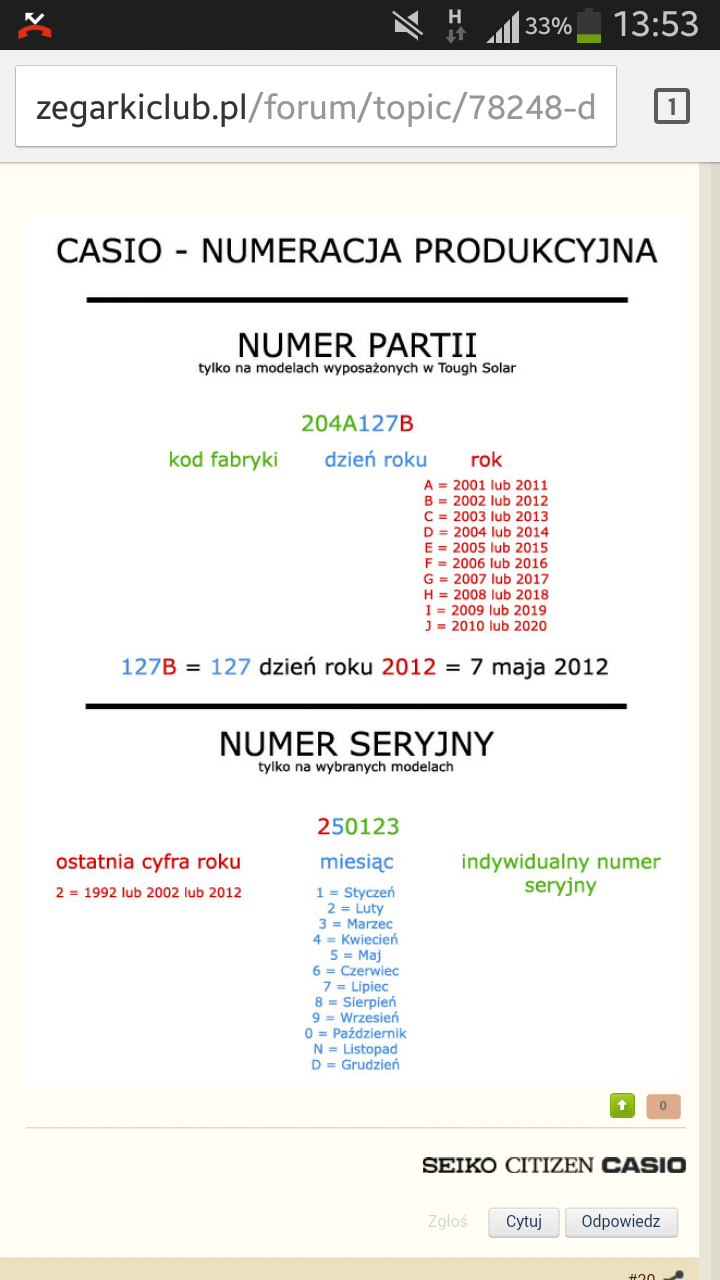 H 33% 13:53

zegarkiclub.pl/forum/topic/78248-d

1

CASIO - NUMERACJA PRODUKCYJNA

NUMER PARTII
tylko na modelach wyposażonych w Tough Solar

204A127B

kod fabryki dzień roku rok

A = 2001 lub 2011
B = 2002 lub 2012
C = 2003 lub 2013
D = 2004 lub 2014
E = 2005 lub 2015
F = 2006 lub 2016
G = 2007 lub 2017
H = 2008 lub 2018
I = 2009 lub 2019
J = 2010 lub 2020

127B = 127 dzień roku 2012 = 7 maja 2012

NUMER SERYJNY
tylko na wybranych modelach

250123

ostatnia cyfra roku
2 = 1992 lub 2002 lub 2012

miesiąc
1 = Styczeń
2 = Luty
3 = Marzec
4 = Kwiecień
5 = Maj
6 = Czerwiec
7 = Lipiec
8 = Sierpień
9 = Wrzesień
0 = Październik
N = Listopad
D = Grudzień

indywidualny numer seryjny

0

SEIKO CITIZEN CASIO

Zgłoś Cytuj Odpowiedz

#20